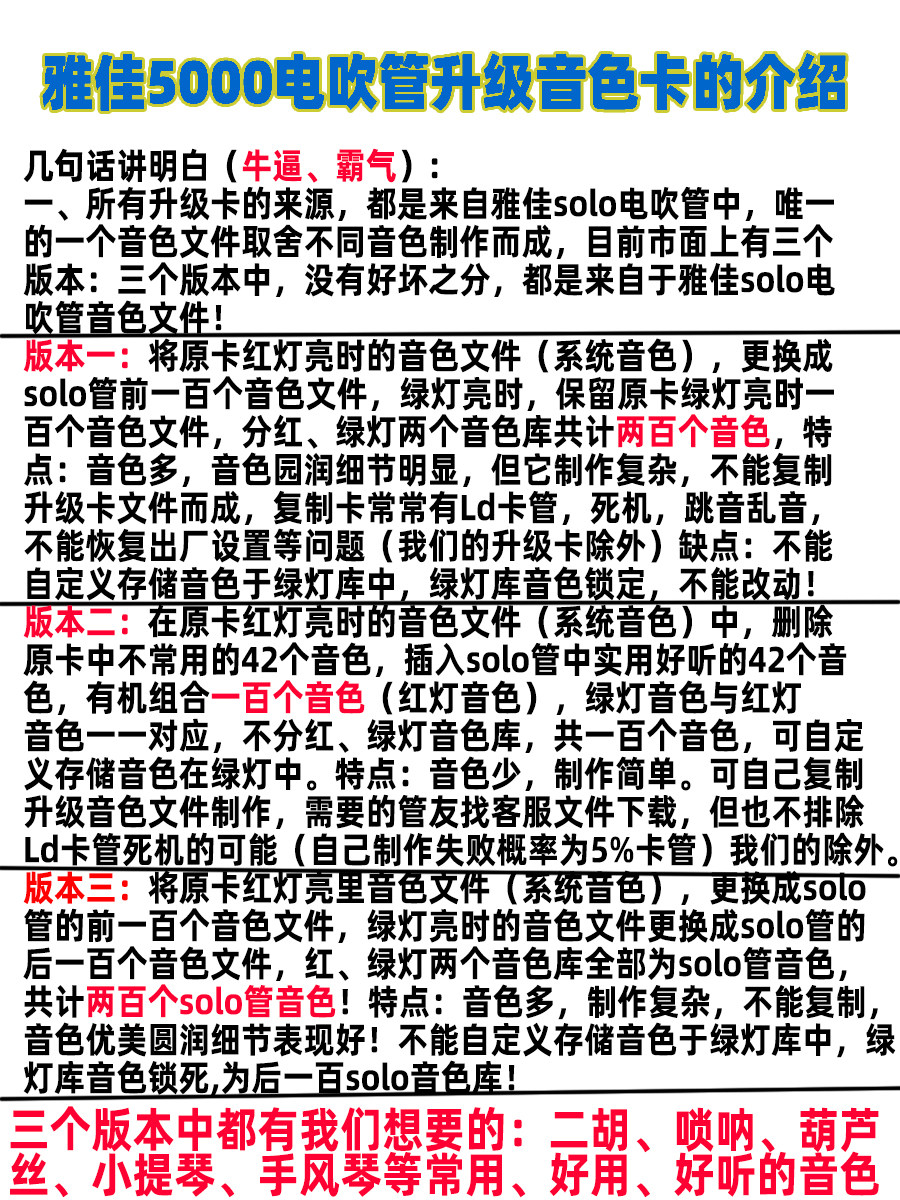 雅佳5000电吹管升级音色卡的介绍

几句话讲明白（牛逼、霸气）：
一、所有升级卡的来源，都是来自雅佳solo电吹管中，唯一的一个音色文件取舍不同音色制作而成，目前市面上有三个版本：三个版本中，没有好坏之分，都是来自于雅佳solo电吹管音色文件！

版本一：将原卡红灯亮时的音色文件（系统音色），更换成solo管前一百个音色文件，绿灯亮时，保留原卡绿灯亮时一百个音色文件，分红、绿灯两个音色库共计两百个音色，特点：音色多，音色园润细节明显，但它制作复杂，不能复制升级卡文件而成，复制卡常常有Ld卡管，死机，跳音乱音，不能恢复出厂设置等问题（我们的升级卡除外）缺点：不能自定义存储音色于绿灯库中，绿灯库音色锁定，不能改动！

版本二：在原卡红灯亮时的音色文件（系统音色）中，删除原卡中不常用的42个音色，插入solo管中实用好听的42个音色，有机组合一百个音色（红灯音色），绿灯音色与红灯音色一一对应，不分红、绿灯音色库，共一百个音色，可自定义存储音色在绿灯中。特点：音色少，制作简单。可自己复制升级音色文件制作，需要的管友找客服文件下载，但也不排除Ld卡管死机的可能（自己制作失败概率为5%卡管）我们的除外。

版本三：将原卡红灯亮里音色文件（系统音色），更换成solo管的前一百个音色文件，绿灯亮时的音色文件更换成solo管的后一百个音色文件，红、绿灯两个音色库全部为solo管音色，共计两百个solo管音色！特点：音色多，制作复杂，不能复制，音色优美圆润细节表现好！不能自定义存储音色于绿灯库中，绿灯库音色锁死,为后一百solo音色库！

三个版本中都有我们想要的：二胡、唢呐、葫芦丝、小提琴、手风琴等常用、好用、好听的音色